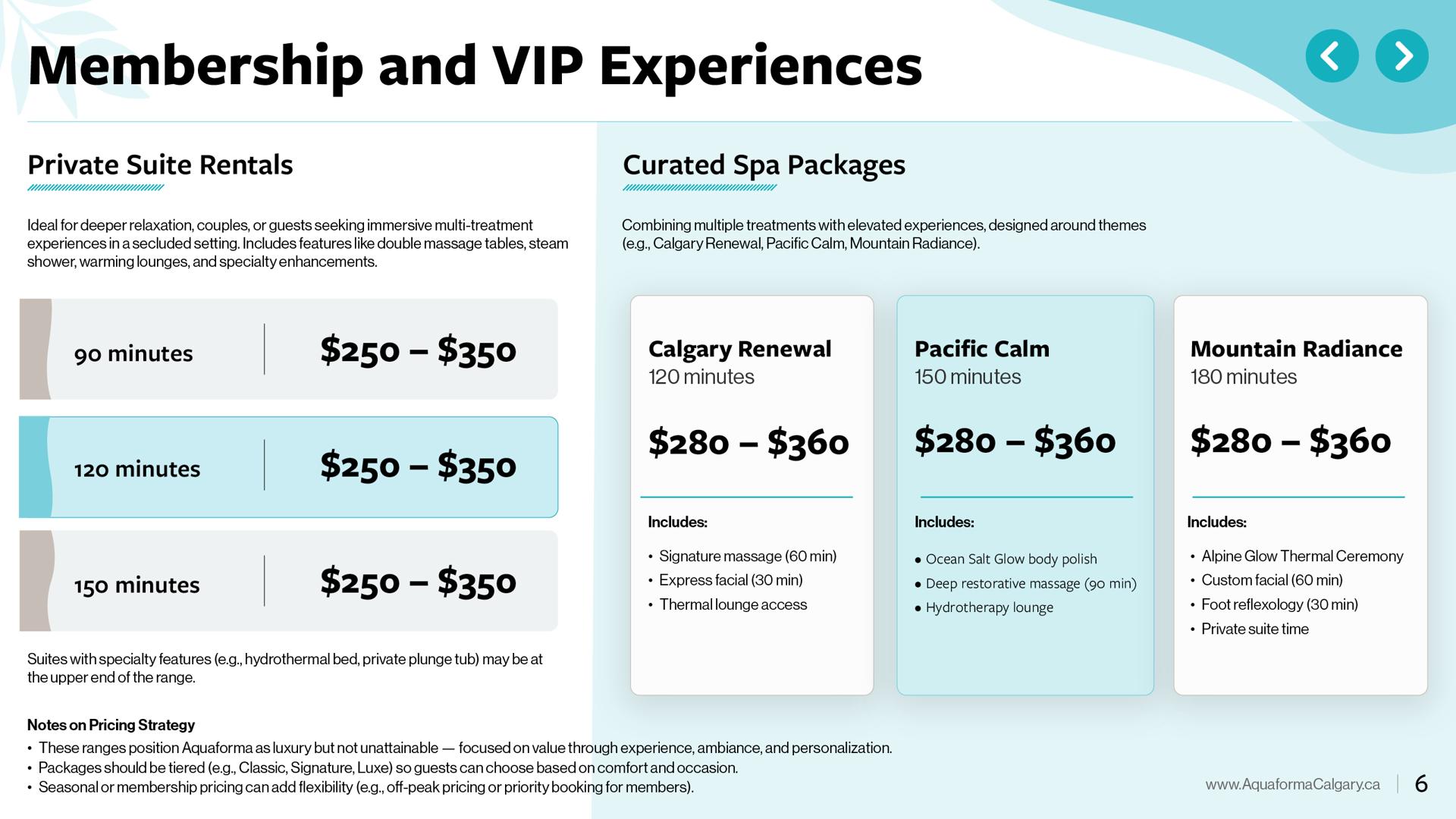 Membership and VIP Experiences

Private Suite Rentals

Ideal for deeper relaxation, couples, or guests seeking immersive multi-treatment experiences in a secluded setting. Includes features like double massage tables, steam shower, warming lounges, and specialty enhancements.

90 minutes $250 – $350

120 minutes $250 – $350

150 minutes $250 – $350

Suites with specialty features (e.g., hydrothermal bed, private plunge tub) may be at the upper end of the range.

Curated Spa Packages

Combining multiple treatments with elevated experiences, designed around themes (e.g., Calgary Renewal, Pacific Calm, Mountain Radiance).

Calgary Renewal
120 minutes

$280 – $360

Includes:

• Signature massage (60 min)
• Express facial (30 min)
• Thermal lounge access

Pacific Calm
150 minutes

$280 – $360

Includes:

• Ocean Salt Glow body polish
• Deep restorative massage (90 min)
• Hydrotherapy lounge

Mountain Radiance
180 minutes

$280 – $360

Includes:

• Alpine Glow Thermal Ceremony
• Custom facial (60 min)
• Foot reflexology (30 min)
• Private suite time

Notes on Pricing Strategy
• These ranges position Aquaforma as luxury but not unattainable — focused on value through experience, ambiance, and personalization.
• Packages should be tiered (e.g., Classic, Signature, Luxe) so guests can choose based on comfort and occasion.
• Seasonal or membership pricing can add flexibility (e.g., off-peak pricing or priority booking for members).

www.AquaformaCalgary.ca 6